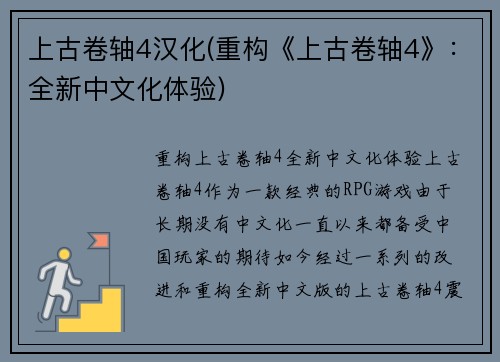 上古卷轴4汉化(重构《上古卷轴4》：全新中文化体验)

重构上古卷轴4全新中文化体验上古卷轴4作为一款经典的RPG游戏由于长期没有中文化一直以来都备受中国玩家的期待如今经过一系列的改进和重构全新中文版的上古卷轴4震